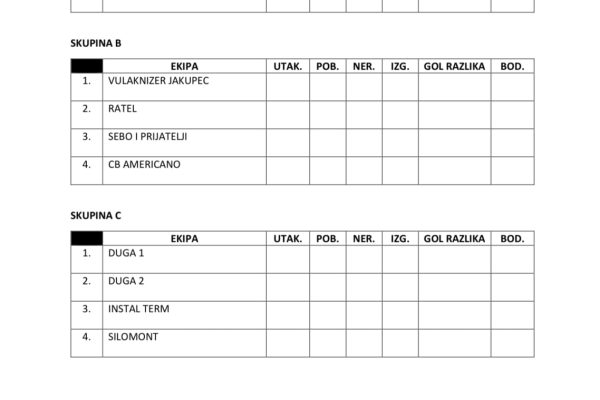 SKUPINA B

| | EKIPA | UTAK. | POB. | NER. | IZG. | GOL RAZLIKA | BOD. |
|---|---|---|---|---|---|---|---|
| 1. | VULAKNIZER JAKUPEC | | | | | | |
| 2. | RATEL | | | | | | |
| 3. | SEBO I PRIJATELJI | | | | | | |
| 4. | CB AMERICANO | | | | | | |

SKUPINA C

| | EKIPA | UTAK. | POB. | NER. | IZG. | GOL RAZLIKA | BOD. |
|---|---|---|---|---|---|---|---|
| 1. | DUGA 1 | | | | | | |
| 2. | DUGA 2 | | | | | | |
| 3. | INSTAL TERM | | | | | | |
| 4. | SILOMONT | | | | | | |